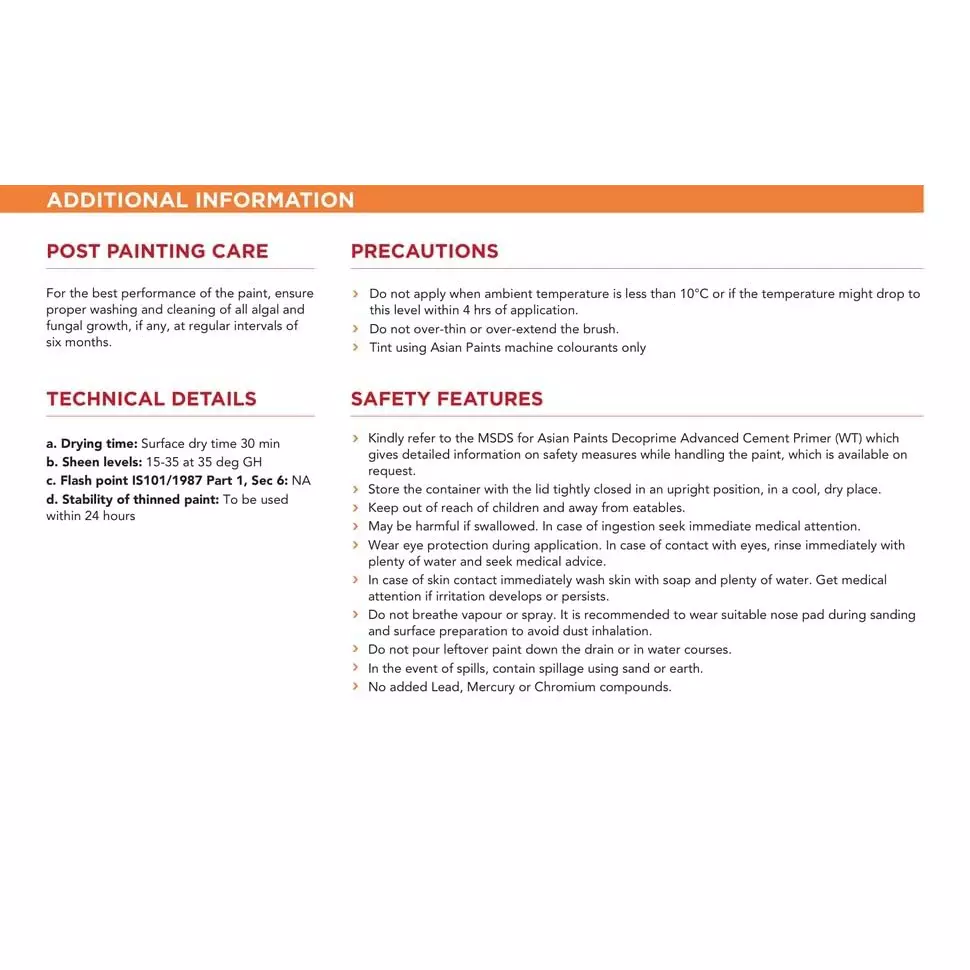 ADDITIONAL INFORMATION

POST PAINTING CARE

For the best performance of the paint, ensure proper washing and cleaning of all algal and fungal growth, if any, at regular intervals of six months.

TECHNICAL DETAILS

a. Drying time: Surface dry time 30 min
b. Sheen levels: 15-35 at 35 deg GH
c. Flash point IS101/1987 Part 1, Sec 6: NA
d. Stability of thinned paint: To be used within 24 hours

PRECAUTIONS

› Do not apply when ambient temperature is less than 10°C or if the temperature might drop to this level within 4 hrs of application.
› Do not over-thin or over-extend the brush.
› Tint using Asian Paints machine colourants only

SAFETY FEATURES

› Kindly refer to the MSDS for Asian Paints Decoprime Advanced Cement Primer (WT) which gives detailed information on safety measures while handling the paint, which is available on request.
› Store the container with the lid tightly closed in an upright position, in a cool, dry place.
› Keep out of reach of children and away from eatables.
› May be harmful if swallowed. In case of ingestion seek immediate medical attention.
› Wear eye protection during application. In case of contact with eyes, rinse immediately with plenty of water and seek medical advice.
› In case of skin contact immediately wash skin with soap and plenty of water. Get medical attention if irritation develops or persists.
› Do not breathe vapour or spray. It is recommended to wear suitable nose pad during sanding and surface preparation to avoid dust inhalation.
› Do not pour leftover paint down the drain or in water courses.
› In the event of spills, contain spillage using sand or earth.
› No added Lead, Mercury or Chromium compounds.